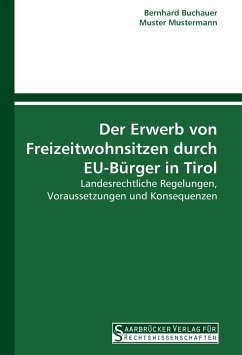 Bernhard Buchauer
Muster Mustermann

Der Erwerb von Freizeitwohnsitzen durch EU-Bürger in Tirol

Landesrechtliche Regelungen, Voraussetzungen und Konsequenzen

SAARBRÜCKER VERLAG FÜR RECHTSWISSENSCHAFTEN